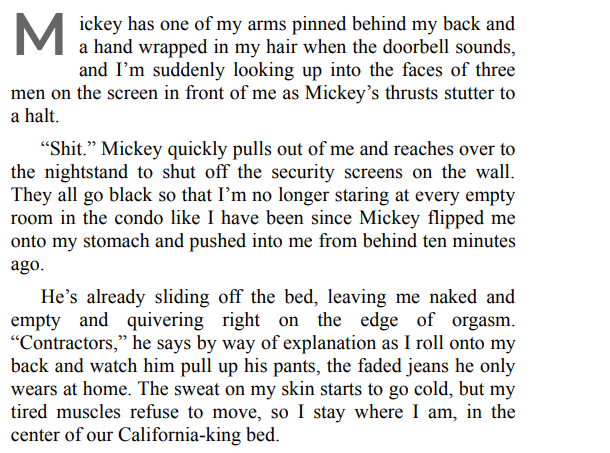 Mickey has one of my arms pinned behind my back and a hand wrapped in my hair when the doorbell sounds, and I'm suddenly looking up into the faces of three men on the screen in front of me as Mickey's thrusts stutter to a halt.

"Shit." Mickey quickly pulls out of me and reaches over to the nightstand to shut off the security screens on the wall. They all go black so that I'm no longer staring at every empty room in the condo like I have been since Mickey flipped me onto my stomach and pushed into me from behind ten minutes ago.

He's already sliding off the bed, leaving me naked and empty and quivering right on the edge of orgasm. "Contractors," he says by way of explanation as I roll onto my back and watch him pull up his pants, the faded jeans he only wears at home. The sweat on my skin starts to go cold, but my tired muscles refuse to move, so I stay where I am, in the center of our California-king bed.